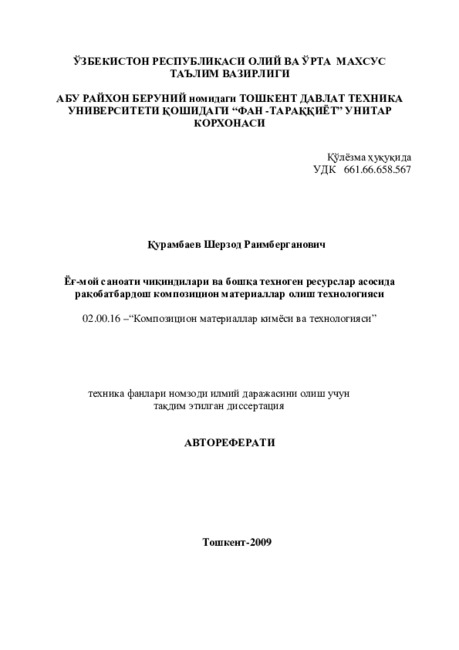 ЎЗБЕКИСТОН РЕСПУБЛИКАСИ ОЛИЙ ВА ЎРТА МАХСУС ТАЪЛИМ ВАЗИРЛИГИ

АБУ РАЙХОН БЕРУНИЙ номидаги ТОШКЕНТ ДАВЛАТ ТЕХНИКА УНИВЕРСИТЕТИ ҚОШИДАГИ “ФАН -ТАРАҚҚИЁТ” УНИТАР КОРХОНАСИ

Қўлёзма ҳуқуқида
УДК 661.66.658.567

Қурамбаев Шерзод Раимберганович

Ёғ-мой саноати чиқиндилари ва бошқа техноген ресурслар асосида рақобатбардош композицион материаллар олиш технологияси

02.00.16 –“Композицион материаллар кимёси ва технологияси”

техника фанлари номзоди илмий даражасини олиш учун тақдим этилган диссертация

АВТОРЕФЕРАТИ

Тошкент-2009